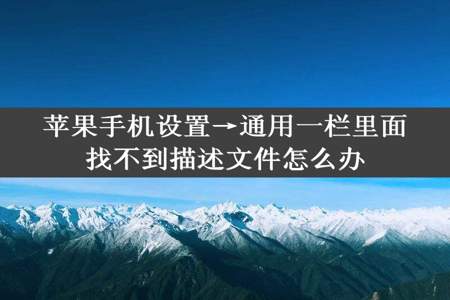 苹果手机设置→通用一栏里面找不到描述文件怎么办